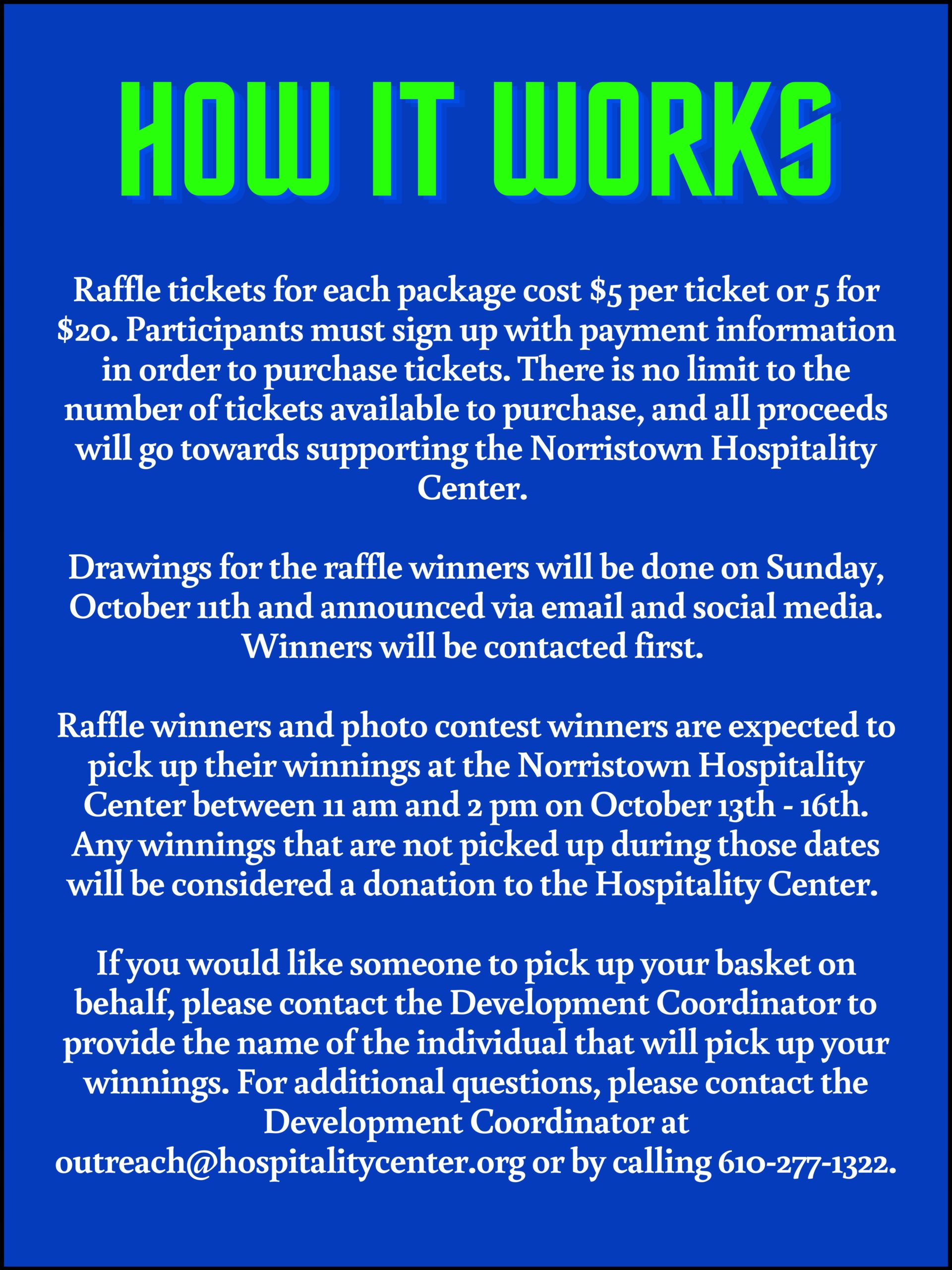 HOW IT WORKS

Raffle tickets for each package cost $5 per ticket or 5 for $20. Participants must sign up with payment information in order to purchase tickets. There is no limit to the number of tickets available to purchase, and all proceeds will go towards supporting the Norristown Hospitality Center.

Drawings for the raffle winners will be done on Sunday, October 11th and announced via email and social media. Winners will be contacted first.

Raffle winners and photo contest winners are expected to pick up their winnings at the Norristown Hospitality Center between 11 am and 2 pm on October 13th - 16th. Any winnings that are not picked up during those dates will be considered a donation to the Hospitality Center.

If you would like someone to pick up your basket on behalf, please contact the Development Coordinator to provide the name of the individual that will pick up your winnings. For additional questions, please contact the Development Coordinator at outreach@hospitalitycenter.org or by calling 610-277-1322.